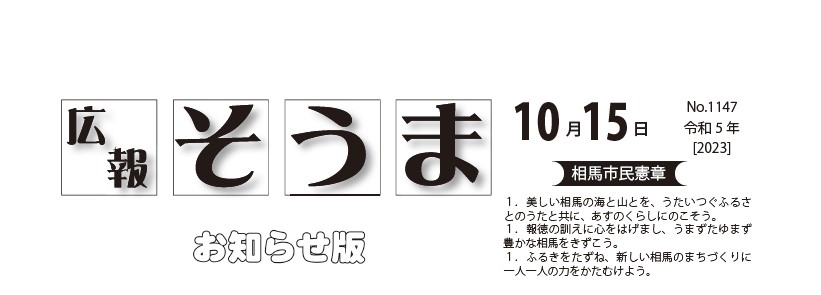 広報 そうま

お知らせ版

10月15日

No.1147
令和５年
[2023]

相馬市民憲章

１．美しい相馬の海と山とを、うたいつぐふるさとのうたと共に、あすのくらしにのこそう。
１．報徳の訓えに心をはげまし、うまずたゆまず豊かな相馬をきずこう。
１．ふるきをたずね、新しい相馬のまちづくりに一人一人の力をかたむけよう。